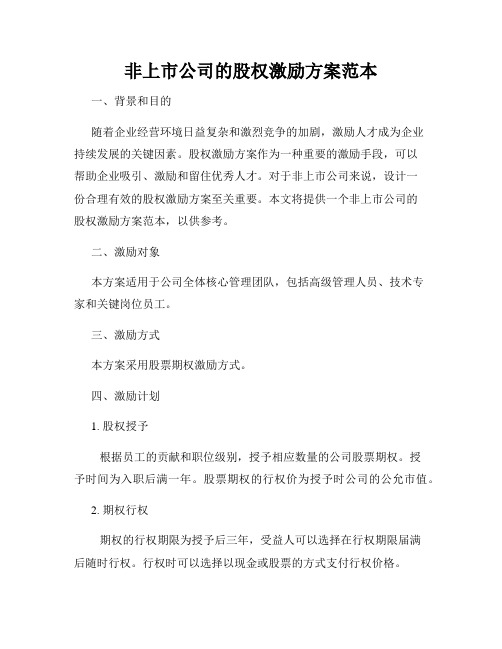 非上市公司的股权激励方案范本

一、背景和目的

随着企业经营环境日益复杂和激烈竞争的加剧，激励人才成为企业持续发展的关键因素。股权激励方案作为一种重要的激励手段，可以帮助企业吸引、激励和留住优秀人才。对于非上市公司来说，设计一份合理有效的股权激励方案至关重要。本文将提供一个非上市公司的股权激励方案范本，以供参考。

二、激励对象

本方案适用于公司全体核心管理团队，包括高级管理人员、技术专家和关键岗位员工。

三、激励方式

本方案采用股票期权激励方式。

四、激励计划

1. 股权授予

根据员工的贡献和职位级别，授予相应数量的公司股票期权。授予时间为入职后满一年。股票期权的行权价为授予时公司的公允市值。

2. 期权行权

期权的行权期限为授予后三年，受益人可以选择在行权期限届满后随时行权。行权时可以选择以现金或股票的方式支付行权价格。